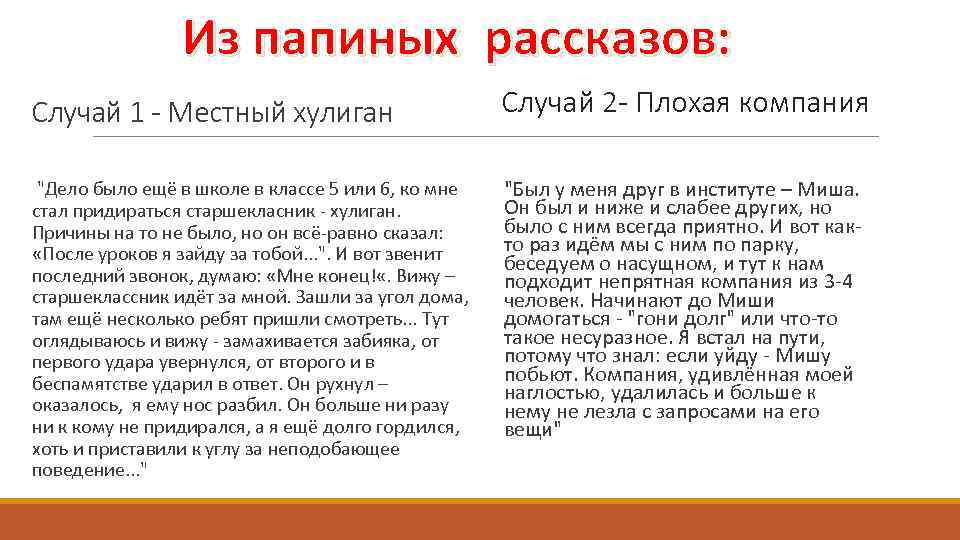 Из папиных рассказов:

Случай 1 - Местный хулиган

"Дело было ещё в школе в классе 5 или 6, ко мне стал придираться старшекласник - хулиган. Причины на то не было, но он всё-равно сказал: «После уроков я зайду за тобой...". И вот звенит последний звонок, думаю: «Мне конец!«. Вижу – старшеклассник идёт за мной. Зашли за угол дома, там ещё несколько ребят пришли смотреть... Тут оглядываюсь и вижу - замахивается забияка, от первого удара увернулся, от второго и в беспамятстве ударил в ответ. Он рухнул – оказалось, я ему нос разбил. Он больше ни разу ни к кому не придирался, а я ещё долго гордился, хоть и приставили к углу за неподобающее поведение..."

Случай 2- Плохая компания

"Был у меня друг в институте – Миша. Он был и ниже и слабее других, но было с ним всегда приятно. И вот как-то раз идём мы с ним по парку, беседуем о насущном, и тут к нам подходит непрятная компания из 3-4 человек. Начинают до Миши домогаться - "гони долг" или что-то такое несуразное. Я встал на пути, потому что знал: если уйду - Мишу побьют. Компания, удивлённая моей наглостью, удалилась и больше к нему не лезла с запросами на его вещи"